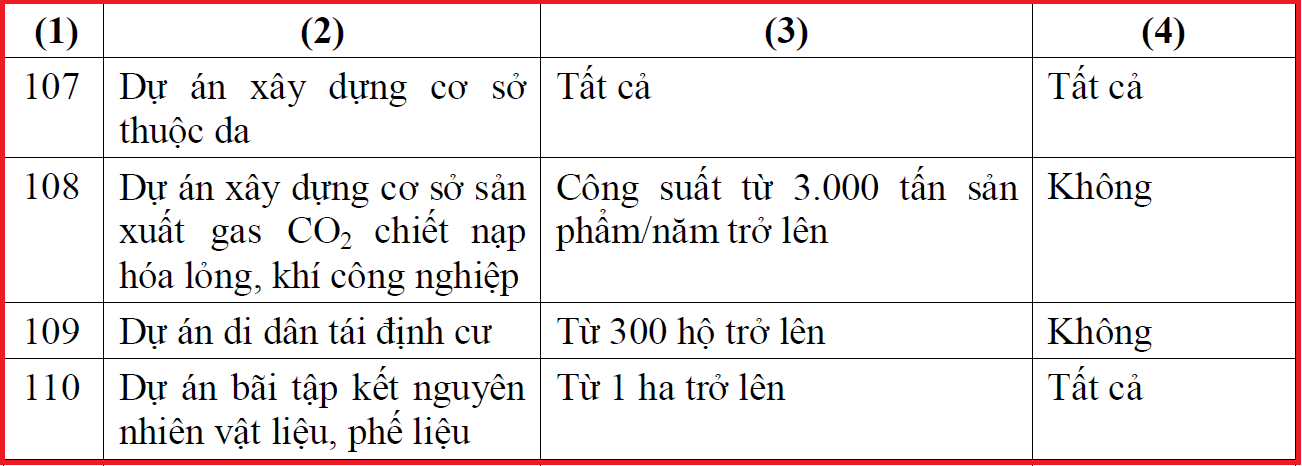 | (1) | (2) | (3) | (4) |
|---|---|---|---|
| 107 | Dự án xây dựng cơ sở thuộc da | Tất cả | Tất cả |
| 108 | Dự án xây dựng cơ sở sản xuất gas $CO_2$ chiết nạp hóa lỏng, khí công nghiệp | Công suất từ 3.000 tấn sản phẩm/năm trở lên | Không |
| 109 | Dự án di dân tái định cư | Từ 300 hộ trở lên | Không |
| 110 | Dự án bãi tập kết nguyên nhiên vật liệu, phế liệu | Từ 1 ha trở lên | Tất cả |